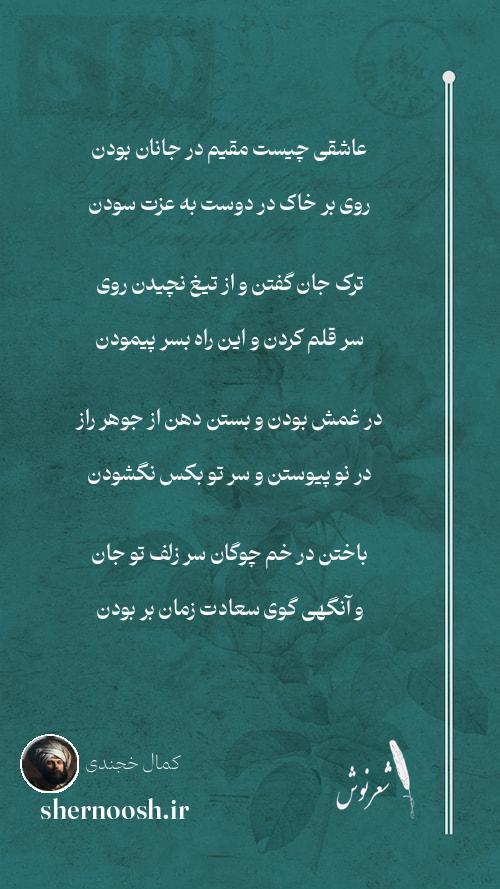 عاشقی چیست مقیم در جانان بودن

روی بر خاک در دوست به عزت سودن

ترک جان گفتن و از تیغ نچیدن روی

سر قلم کردن و این راه بسر پیمودن

در غمش بودن و بستن دهن از جوهر راز

در نو پیوستن و سر تو بکس نگشودن

باختن در خم چوگان سر زلف تو جان

و آنگهی گوی سعادت زمان بر بودن

کمال خجندی

shernoosh.ir

شعرنوش